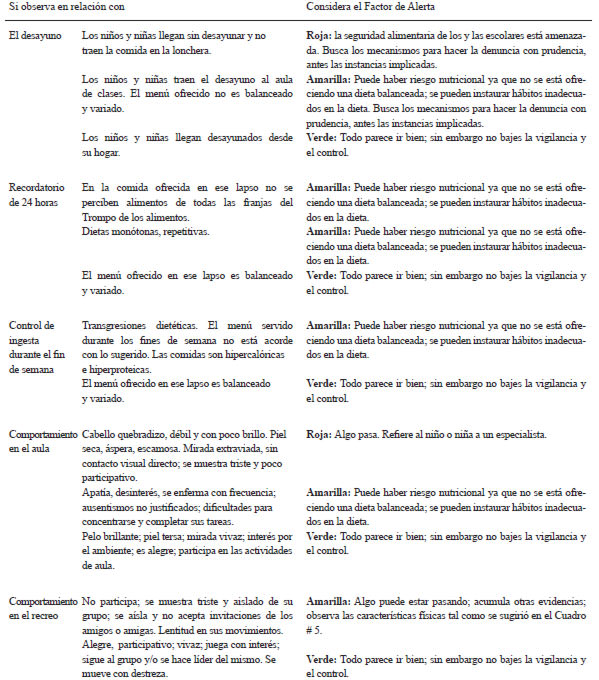 | Si observa en relación con | | Considera el Factor de Alerta |
|---|---|---|
| El desayuno | Los niños y niñas llegan sin desayunar y no traen la comida en la lonchera. | **Roja:** la seguridad alimentaria de los y las escolares está amenazada. Busca los mecanismos para hacer la denuncia con prudencia, antes las instancias implicadas. |
| | Los niños y niñas traen el desayuno al aula de clases. El menú ofrecido no es balanceado y variado. | **Amarilla:** Puede haber riesgo nutricional ya que no se está ofreciendo una dieta balanceada; se pueden instaurar hábitos inadecuados en la dieta. Busca los mecanismos para hacer la denuncia con prudencia, antes las instancias implicadas. |
| | Los niños y niñas llegan desayunados desde su hogar. | **Verde:** Todo parece ir bien; sin embargo no bajes la vigilancia y el control. |
| Recordatorio de 24 horas | En la comida ofrecida en ese lapso no se perciben alimentos de todas las franjas del Trompo de los alimentos. | **Amarilla:** Puede haber riesgo nutricional ya que no se está ofreciendo una dieta balanceada; se pueden instaurar hábitos inadecuados en la dieta. |
| | Dietas monótonas, repetitivas. | **Amarilla:** Puede haber riesgo nutricional ya que no se está ofreciendo una dieta balanceada; se pueden instaurar hábitos inadecuados en la dieta. |
| | El menú ofrecido en ese lapso es balanceado y variado. | **Verde:** Todo parece ir bien; sin embargo no bajes la vigilancia y el control. |
| Control de ingesta durante el fin de semana | Transgresiones dietéticas. El menú servido durante los fines de semana no está acorde con lo sugerido. Las comidas son hipercalóricas e hiperproteicas. | **Amarilla:** Puede haber riesgo nutricional ya que no se está ofreciendo una dieta balanceada; se pueden instaurar hábitos inadecuados en la dieta. |
| | El menú ofrecido en ese lapso es balanceado y variado. | **Verde:** Todo parece ir bien; sin embargo no bajes la vigilancia y el control. |
| Comportamiento en el aula | Cabello quebradizo, débil y con poco brillo. Piel seca, áspera, escamosa. Mirada extraviada, sin contacto visual directo; se muestra triste y poco participativo. | **Roja:** Algo pasa. Refiere al niño o niña a un especialista. |
| | Apatía, desinterés, se enferma con frecuencia; ausentismos no justificados; dificultades para concentrarse y completar sus tareas. | **Amarilla:** Puede haber riesgo nutricional ya que no se está ofreciendo una dieta balanceada; se pueden instaurar hábitos inadecuados en la dieta. |
| | Pelo brillante; piel tersa; mirada vivaz; interés por el ambiente; es alegre; participa en las actividades de aula. | **Verde:** Todo parece ir bien; sin embargo no bajes la vigilancia y el control. |
| Comportamiento en el recreo | No participa; se muestra triste y aislado de su grupo; se aísla y no acepta invitaciones de los amigos o amigas. Lentitud en sus movimientos. | **Amarilla:** Algo puede estar pasando; acumula otras evidencias; observa las características físicas tal como se sugirió en el Cuadro # 5. |
| | Alegre, participativo; vivaz; juega con interés; sigue al grupo y/o se hace líder del mismo. Se mueve con destreza. | **Verde:** Todo parece ir bien; sin embargo no bajes la vigilancia y el control. |